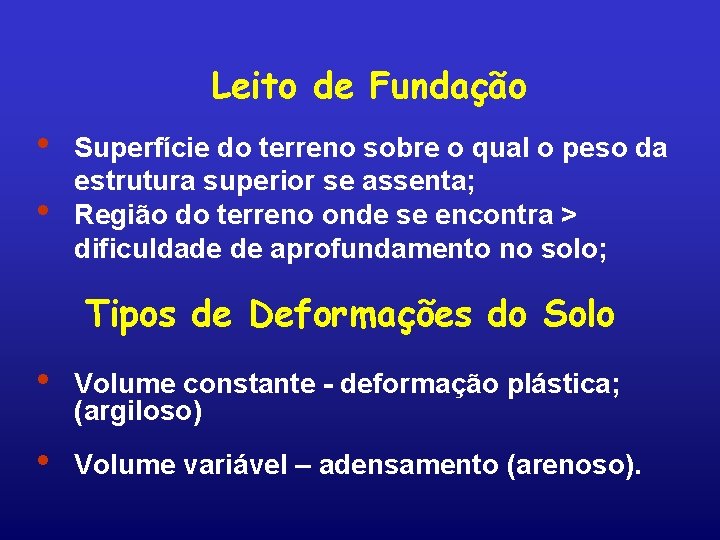 Leito de Fundação

• Superfície do terreno sobre o qual o peso da estrutura superior se assenta;
• Região do terreno onde se encontra > dificuldade de aprofundamento no solo;

Tipos de Deformações do Solo

• Volume constante - deformação plástica; (argiloso)

• Volume variável – adensamento (arenoso).